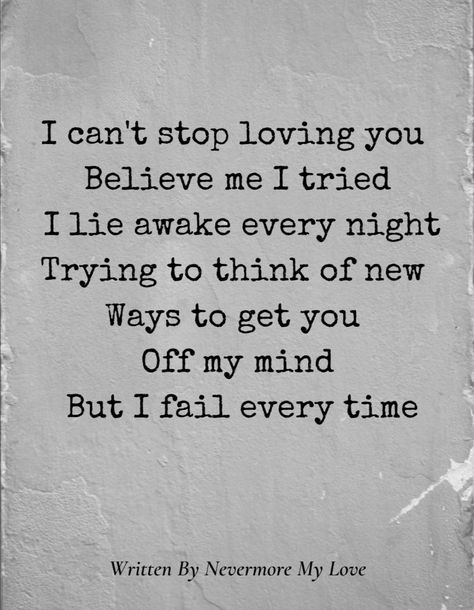 I can't stop loving you
Believe me I tried
I lie awake every night
Trying to think of new
Ways to get you
Off my mind
But I fail every time

Written By Nevermore My Love